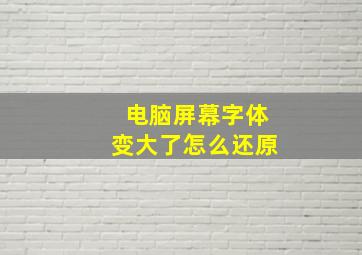 电脑屏幕字体
变大了怎么还原